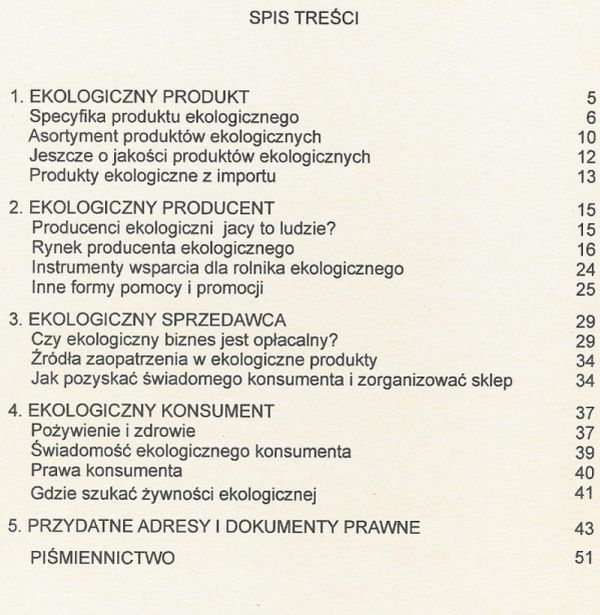 SPIS TREŚCI

1. EKOLOGICZNY PRODUKT 5
Specyfika produktu ekologicznego 6
Asortyment produktów ekologicznych 10
Jeszcze o jakości produktów ekologicznych 12
Produkty ekologiczne z importu 13

2. EKOLOGICZNY PRODUCENT 15
Producenci ekologiczni jacy to ludzie? 15
Rynek producenta ekologicznego 16
Instrumenty wsparcia dla rolnika ekologicznego 24
Inne formy pomocy i promocji 25

3. EKOLOGICZNY SPRZEDAWCA 29
Czy ekologiczny biznes jest opłacalny? 29
Źródła zaopatrzenia w ekologiczne produkty 34
Jak pozyskać świadomego konsumenta i zorganizować sklep 34

4. EKOLOGICZNY KONSUMENT 37
Pożywienie i zdrowie 37
Świadomość ekologicznego konsumenta 39
Prawa konsumenta 40
Gdzie szukać żywności ekologicznej 41

5. PRZYDATNE ADRESY I DOKUMENTY PRAWNE 43

PIŚMIENNICTWO 51